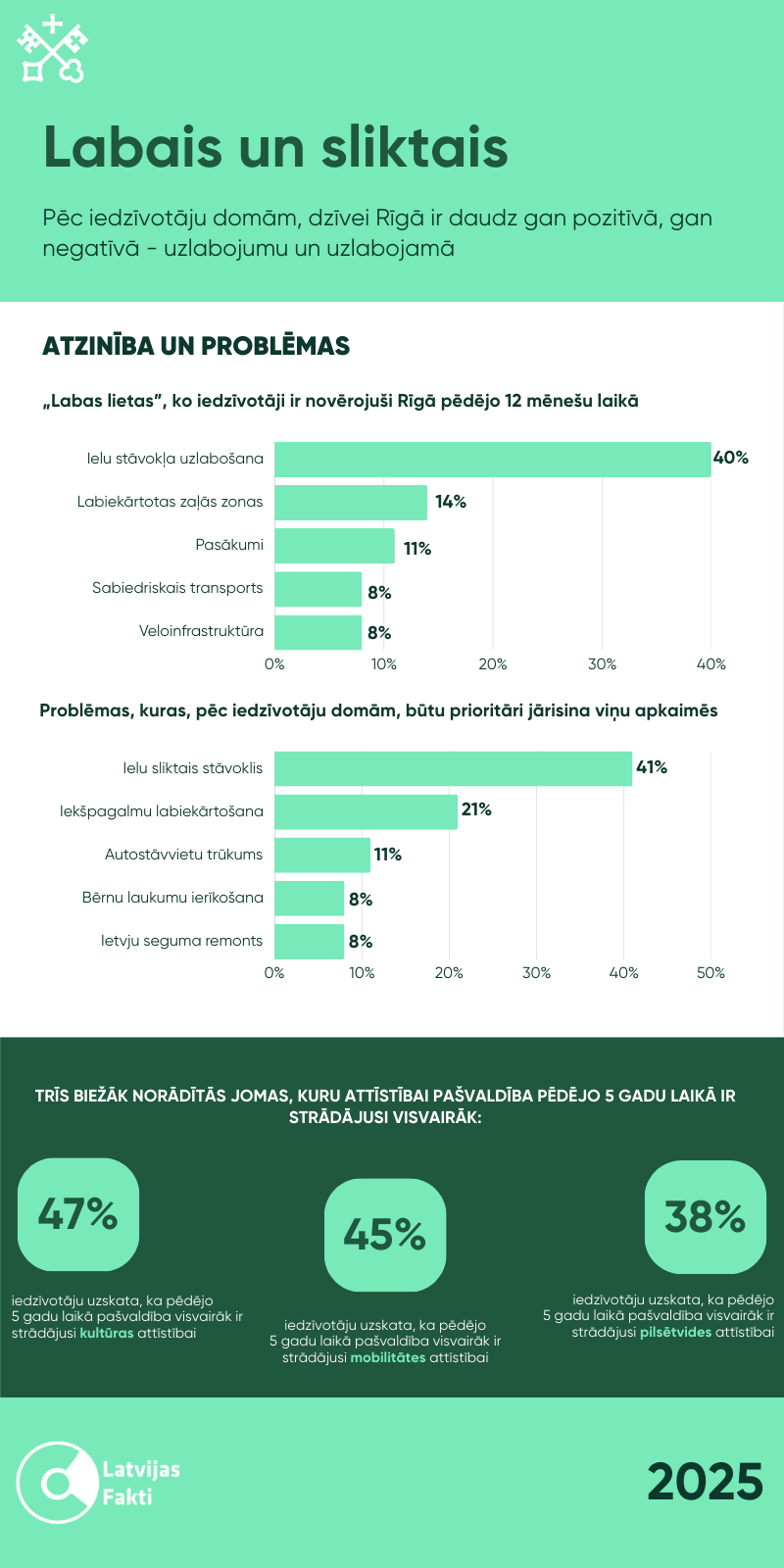 Labais un sliktais

Pēc iedzīvotāju domām, dzīvei Rīgā ir daudz gan pozitīvā, gan negatīvā - uzlabojumu un uzlabojamā

ATZINĪBA UN PROBLĒMAS

„Labas lietas", ko iedzīvotāji ir novērojuši Rīgā pēdējo 12 mēnešu laikā

Ielu stāvokļa uzlabošana 40%
Labiekārtotas zaļās zonas 14%
Pasākumi 11%
Sabiedriskais transports 8%
Veloinfrastruktūra 8%

0% 10% 20% 30% 40%

Problēmas, kuras, pēc iedzīvotāju domām, būtu prioritāri jārisina viņu apkaimēs

Ielu sliktais stāvoklis 41%
Iekšpagalmu labiekārtošana 21%
Autostāvvietu trūkums 11%
Bērnu laukumu ierīkošana 8%
Ietvju seguma remonts 8%

0% 10% 20% 30% 40% 50%

TRĪS BIEŽĀK NORĀDĪTĀS JOMAS, KURU ATTĪSTĪBAI PAŠVALDĪBA PĒDĒJO 5 GADU LAIKĀ IR STRĀDĀJUSI VISVAIRĀK:

47%
iedzīvotāju uzskata, ka pēdējo 5 gadu laikā pašvaldība visvairāk ir strādājusi kultūras attīstībai

45%
iedzīvotāju uzskata, ka pēdējo 5 gadu laikā pašvaldība visvairāk ir strādājusi mobilitātes attīstībai

38%
iedzīvotāju uzskata, ka pēdējo 5 gadu laikā pašvaldība visvairāk ir strādājusi pilsētvides attīstībai

Latvijas Fakti

2025